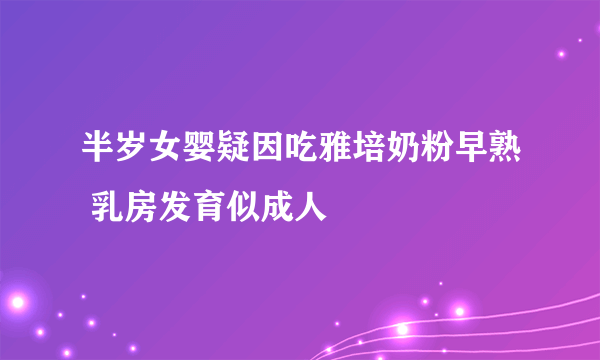 半岁女婴疑因吃雅培奶粉早熟 乳房发育似成人